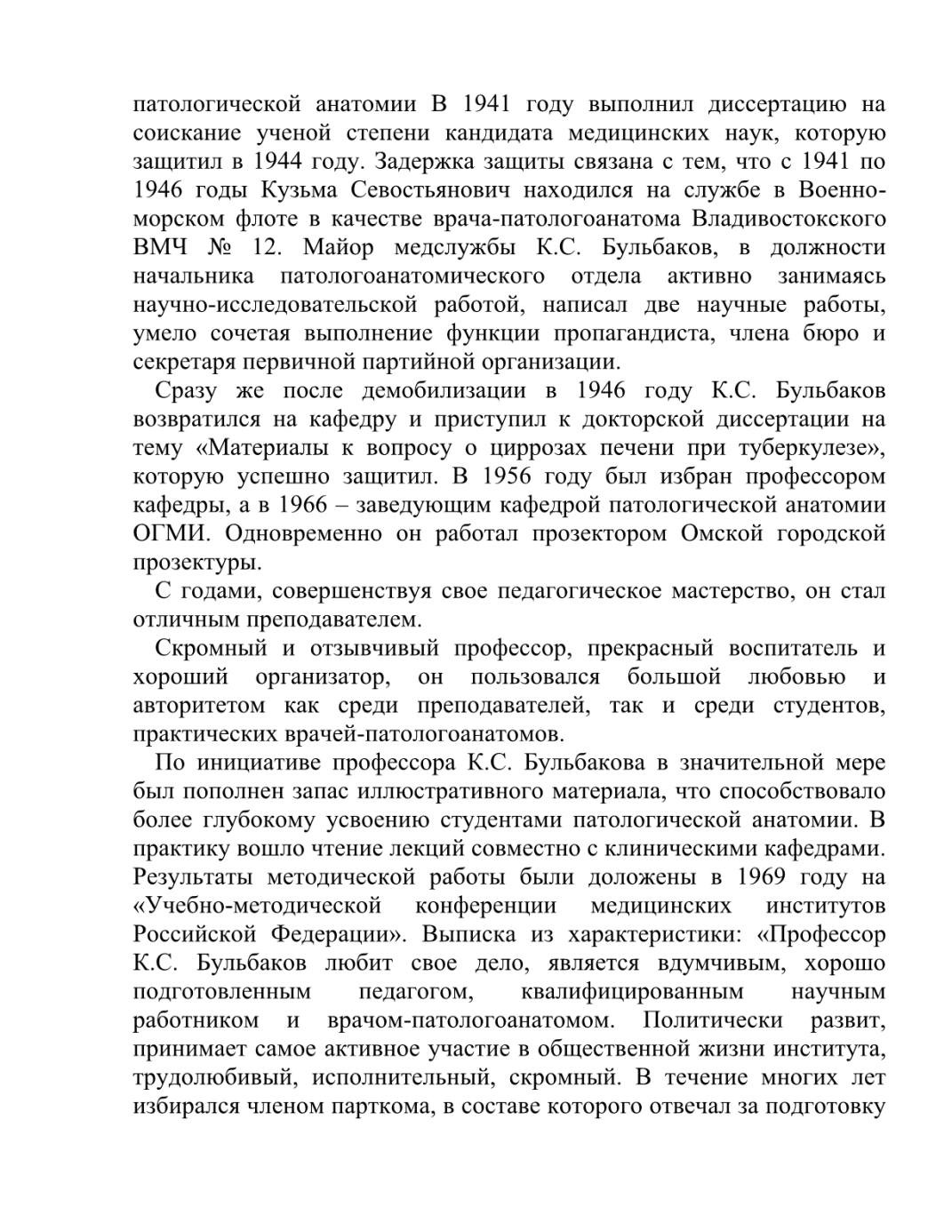 патологической анатомии В 1941 году выполнил диссертацию на соискание ученой степени кандидата медицинских наук, которую защитил в 1944 году. Задержка защиты связана с тем, что с 1941 по 1946 годы Кузьма Севостьянович находился на службе в Военно-морском флоте в качестве врача-патологоанатома Владивостокского ВМЧ № 12. Майор медслужбы К.С. Бульбаков, в должности начальника патологоанатомического отдела активно занимаясь научно-исследовательской работой, написал две научные работы, умело сочетая выполнение функции пропагандиста, члена бюро и секретаря первичной партийной организации.

Сразу же после демобилизации в 1946 году К.С. Бульбаков возвратился на кафедру и приступил к докторской диссертации на тему «Материалы к вопросу о циррозах печени при туберкулезе», которую успешно защитил. В 1956 году был избран профессором кафедры, а в 1966 – заведующим кафедрой патологической анатомии ОГМИ. Одновременно он работал прозектором Омской городской прозектуры.

С годами, совершенствуя свое педагогическое мастерство, он стал отличным преподавателем.

Скромный и отзывчивый профессор, прекрасный воспитатель и хороший организатор, он пользовался большой любовью и авторитетом как среди преподавателей, так и среди студентов, практических врачей-патологоанатомов.

По инициативе профессора К.С. Бульбакова в значительной мере был пополнен запас иллюстративного материала, что способствовало более глубокому усвоению студентами патологической анатомии. В практику вошло чтение лекций совместно с клиническими кафедрами. Результаты методической работы были доложены в 1969 году на «Учебно-методической конференции медицинских институтов Российской Федерации». Выписка из характеристики: «Профессор К.С. Бульбаков любит свое дело, является вдумчивым, хорошо подготовленным педагогом, квалифицированным научным работником и врачом-патологоанатомом. Политически развит, принимает самое активное участие в общественной жизни института, трудолюбивый, исполнительный, скромный. В течение многих лет избирался членом парткома, в составе которого отвечал за подготовку